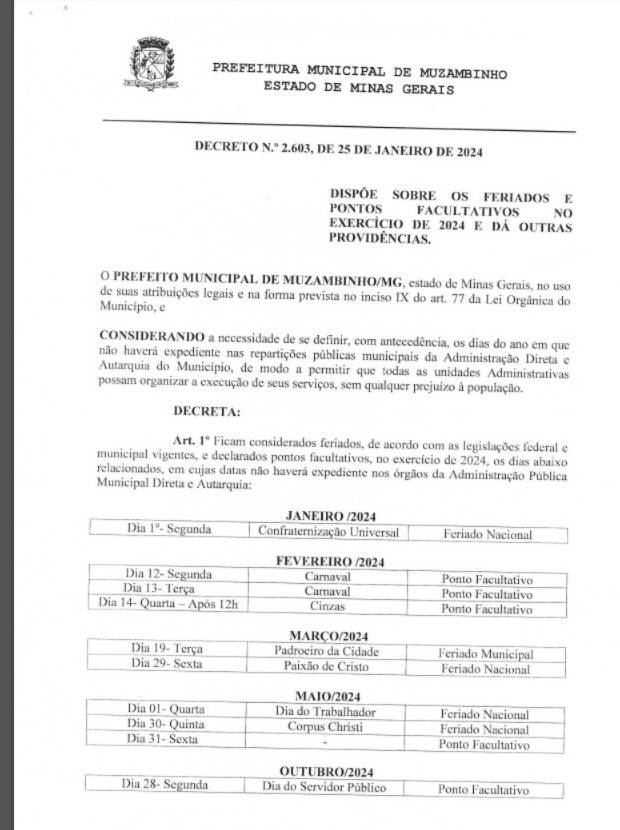 PREFEITURA MUNICIPAL DE MUZAMBINHO
ESTADO DE MINAS GERAIS

DECRETO N.º 2.603, DE 25 DE JANEIRO DE 2024

DISPÕE SOBRE OS FERIADOS E PONTOS FACULTATIVOS NO EXERCÍCIO DE 2024 E DÁ OUTRAS PROVIDÊNCIAS.

O PREFEITO MUNICIPAL DE MUZAMBINHO/MG, estado de Minas Gerais, no uso de suas atribuições legais e na forma prevista no inciso IX do art. 77 da Lei Orgânica do Município, e

CONSIDERANDO a necessidade de se definir, com antecedência, os dias do ano em que não haverá expediente nas repartições públicas municipais da Administração Direta e Autarquia do Município, de modo a permitir que todas as unidades Administrativas possam organizar a execução de seus serviços, sem qualquer prejuízo à população.

DECRETA:

Art. 1º Ficam considerados feriados, de acordo com as legislações federal e municipal vigentes, e declarados pontos facultativos, no exercício de 2024, os dias abaixo relacionados, em cujas datas não haverá expediente nos órgãos da Administração Pública Municipal Direta e Autarquia:

JANEIRO /2024

| Dia 1º- Segunda | Confraternização Universal | Feriado Nacional |
|---|---|---|

FEVEREIRO /2024

| Dia 12- Segunda | Carnaval | Ponto Facultativo |
|---|---|---|
| Dia 13- Terça | Carnaval | Ponto Facultativo |
| Dia 14- Quarta – Após 12h | Cinzas | Ponto Facultativo |

MARÇO/2024

| Dia 19- Terça | Padroeiro da Cidade | Feriado Municipal |
|---|---|---|
| Dia 29- Sexta | Paixão de Cristo | Feriado Nacional |

MAIO/2024

| Dia 01- Quarta | Dia do Trabalhador | Feriado Nacional |
|---|---|---|
| Dia 30- Quinta | Corpus Christi | Feriado Nacional |
| Dia 31- Sexta | - | Ponto Facultativo |

OUTUBRO/2024

| Dia 28- Segunda | Dia do Servidor Público | Ponto Facultativo |
|---|---|---|